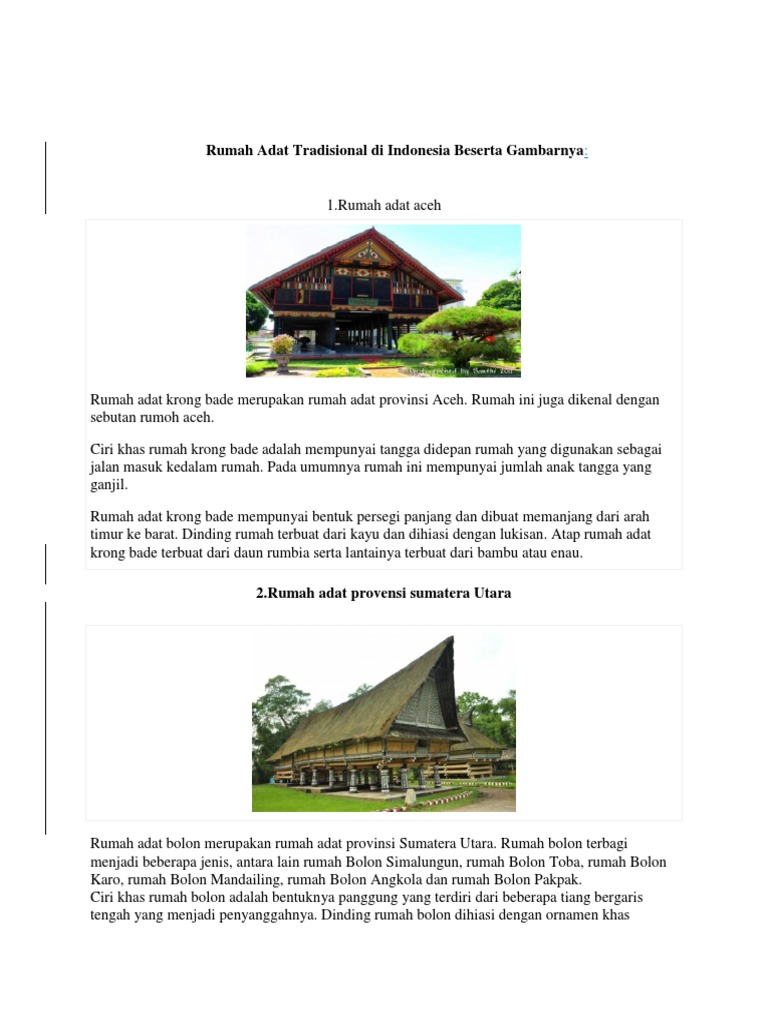 Rumah Adat Tradisional di Indonesia Beserta Gambarnya:

1.Rumah adat aceh

Rumah adat krong bade merupakan rumah adat provinsi Aceh. Rumah ini juga dikenal dengan sebutan rumoh aceh.

Ciri khas rumah krong bade adalah mempunyai tangga didepan rumah yang digunakan sebagai jalan masuk kedalam rumah. Pada umumnya rumah ini mempunyai jumlah anak tangga yang ganjil.

Rumah adat krong bade mempunyai bentuk persegi panjang dan dibuat memanjang dari arah timur ke barat. Dinding rumah terbuat dari kayu dan dihiasi dengan lukisan. Atap rumah adat krong bade terbuat dari daun rumbia serta lantainya terbuat dari bambu atau enau.

2.Rumah adat provensi sumatera Utara

Rumah adat bolon merupakan rumah adat provinsi Sumatera Utara. Rumah bolon terbagi menjadi beberapa jenis, antara lain rumah Bolon Simalungun, rumah Bolon Toba, rumah Bolon Karo, rumah Bolon Mandailing, rumah Bolon Angkola dan rumah Bolon Pakpak.
Ciri khas rumah bolon adalah bentuknya panggung yang terdiri dari beberapa tiang bergaris tengah yang menjadi penyanggahnya. Dinding rumah bolon dihiasi dengan ornamen khas